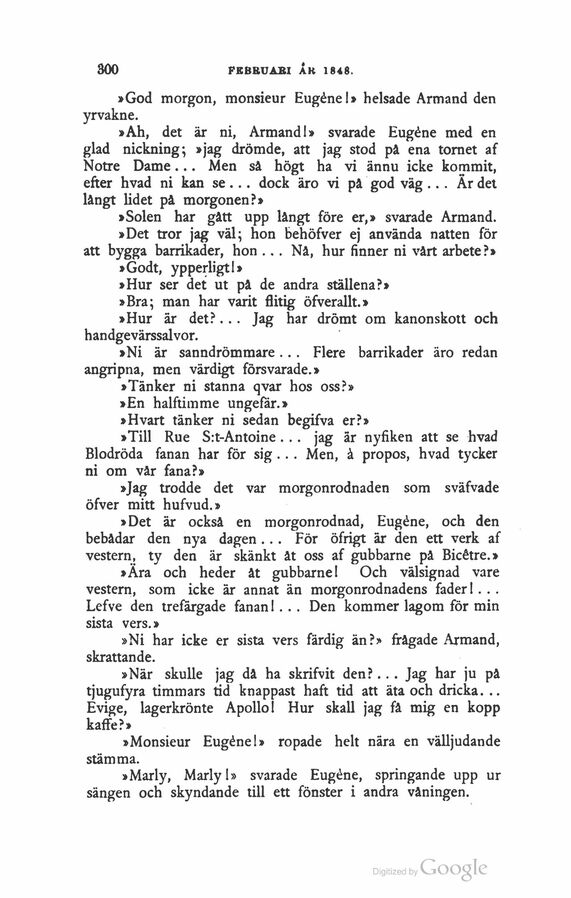 300 FEBRUARI ÅR 1848.

»God morgon, monsieur Eugène!» helsade Armand den yrvakne.

»Ah, det är ni, Armand!» svarade Eugène med en glad nickning; »jag drömde, att jag stod på ena tornet af Notre Dame... Men så högt ha vi ännu icke kommit, efter hvad ni kan se... dock äro vi på god väg... Är det långt lidet på morgonen?»

»Solen har gått upp långt före er,» svarade Armand.

»Det tror jag väl; hon behöfver ej använda natten för att bygga barrikader, hon... Nå, hur finner ni vårt arbete?»

»Godt, ypperligt!»

»Hur ser det ut på de andra ställena?»

»Bra; man har varit flitig öfverallt.»

»Hur är det?... Jag har drömt om kanonskott och handgevärssalvor.

»Ni är sanndrömmare... Flere barrikader äro redan angripna, men värdigt försvarade.»

»Tänker ni stanna qvar hos oss?»

»En halftimme ungefär.»

»Hvart tänker ni sedan begifva er?»

»Till Rue S:t-Antoine... jag är nyfiken att se hvad Blodröda fanan har för sig... Men, à propos, hvad tycker ni om vår fana?»

»Jag trodde det var morgonrodnaden som sväfvade öfver mitt hufvud.»

»Det är också en morgonrodnad, Eugène, och den bebådar den nya dagen... För öfrigt är den ett verk af vestern, ty den är skänkt åt oss af gubbarne på Bicêtre.»

»Ära och heder åt gubbarne! Och välsignad vare vestern, som icke är annat än morgonrodnadens fader!... Lefve den trefärgade fanan!... Den kommer lagom för min sista vers.»

»Ni har icke er sista vers färdig än?» frågade Armand, skrattande.

»När skulle jag då ha skrifvit den?... Jag har ju på tjugufyra timmars tid knappast haft tid att äta och dricka... Evige, lagerkrönte Apollo! Hur skall jag få mig en kopp kaffe?»

»Monsieur Eugène!» ropade helt nära en välljudande stämma.

»Marly, Marly!» svarade Eugène, springande upp ur sängen och skyndande till ett fönster i andra våningen.

Digitized by Google